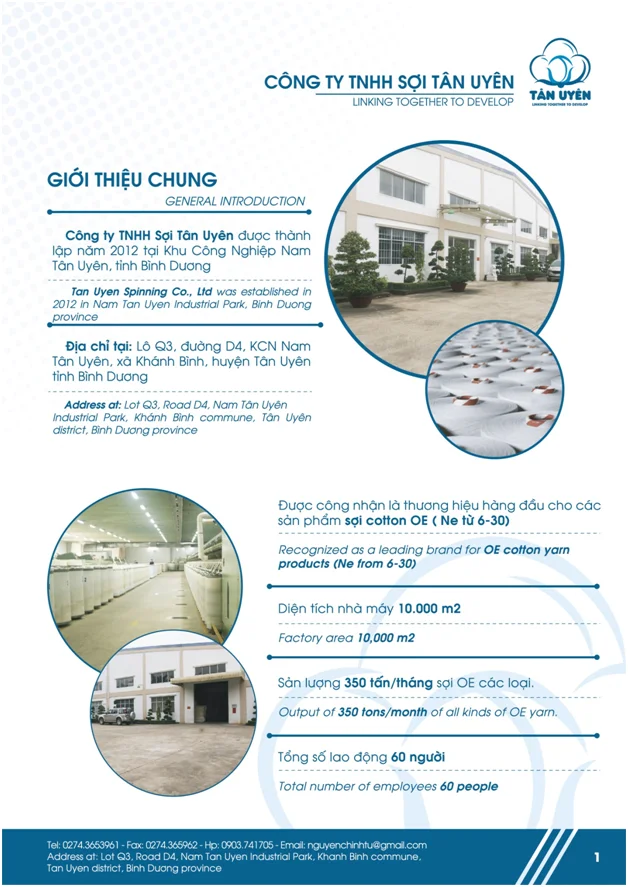 CÔNG TY TNHH SỢI TÂN UYÊN
LINKING TOGETHER TO DEVELOP

TÂN UYÊN
LINKING TOGETHER TO DEVELOP

GIỚI THIỆU CHUNG
GENERAL INTRODUCTION

Công ty TNHH Sợi Tân Uyên được thành lập năm 2012 tại Khu Công Nghiệp Nam Tân Uyên, tỉnh Bình Dương

Tan Uyen Spinning Co., Ltd was established in 2012 in Nam Tan Uyen Industrial Park, Binh Duong province

Địa chỉ tại: Lô Q3, đường D4, KCN Nam Tân Uyên, xã Khánh Bình, huyện Tân Uyên tỉnh Bình Dương

Address at: Lot Q3, Road D4, Nam Tân Uyên Industrial Park, Khánh Bình commune, Tân Uyên district, Bình Dương province

Được công nhận là thương hiệu hàng đầu cho các sản phẩm sợi cotton OE ( Ne từ 6-30)

Recognized as a leading brand for OE cotton yarn products (Ne from 6-30)

Diện tích nhà máy 10.000 m2

Factory area 10,000 m2

Sản lượng 350 tấn/tháng sợi OE các loại.

Output of 350 tons/month of all kinds of OE yarn.

Tổng số lao động 60 người

Total number of employees 60 people

Tel: 0274.3653961 - Fax: 0274.365962 - Hp: 0903.741705 - Email: nguyenchinhtu@gmail.com
Address at: Lot Q3, Road D4, Nam Tan Uyen Industrial Park, Khanh Binh commune, Tan Uyen district, Binh Duong province

1